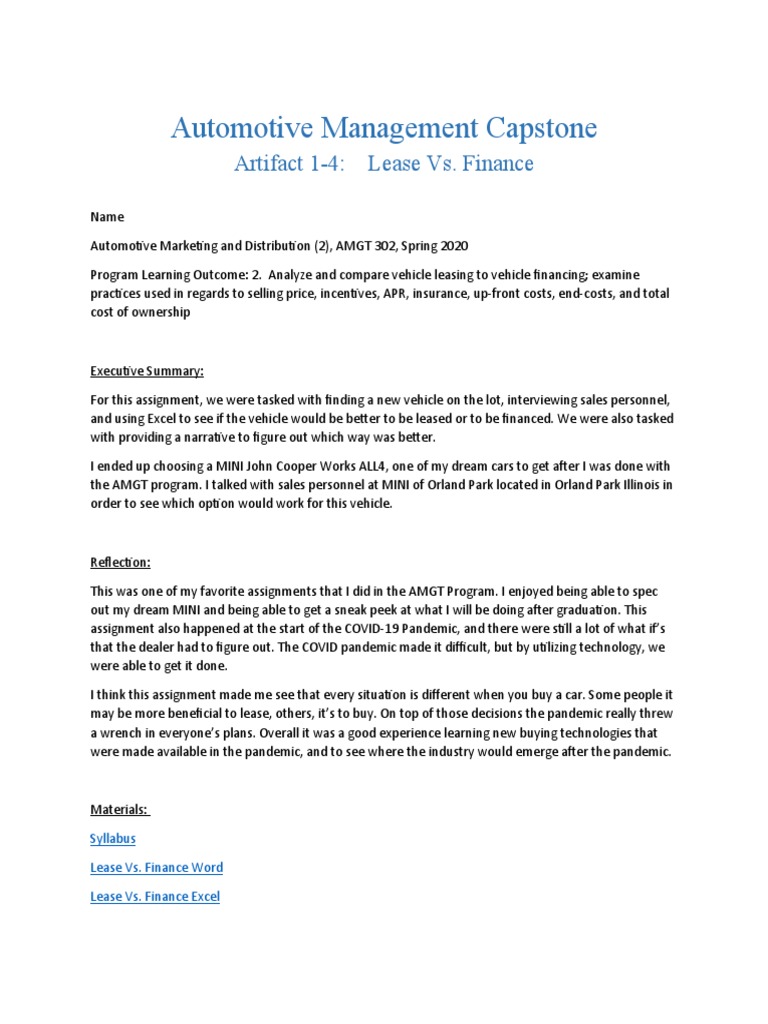 Automotive Management Capstone

Artifact 1-4: Lease Vs. Finance

Name

Automotive Marketing and Distribution (2), AMGT 302, Spring 2020

Program Learning Outcome: 2. Analyze and compare vehicle leasing to vehicle financing; examine practices used in regards to selling price, incentives, APR, insurance, up-front costs, end-costs, and total cost of ownership

Executive Summary:

For this assignment, we were tasked with finding a new vehicle on the lot, interviewing sales personnel, and using Excel to see if the vehicle would be better to be leased or to be financed. We were also tasked with providing a narrative to figure out which way was better.

I ended up choosing a MINI John Cooper Works ALL4, one of my dream cars to get after I was done with the AMGT program. I talked with sales personnel at MINI of Orland Park located in Orland Park Illinois in order to see which option would work for this vehicle.

Reflection:

This was one of my favorite assignments that I did in the AMGT Program. I enjoyed being able to spec out my dream MINI and being able to get a sneak peek at what I will be doing after graduation. This assignment also happened at the start of the COVID-19 Pandemic, and there were still a lot of what if's that the dealer had to figure out. The COVID pandemic made it difficult, but by utilizing technology, we were able to get it done.

I think this assignment made me see that every situation is different when you buy a car. Some people it may be more beneficial to lease, others, it's to buy. On top of those decisions the pandemic really threw a wrench in everyone's plans. Overall it was a good experience learning new buying technologies that were made available in the pandemic, and to see where the industry would emerge after the pandemic.

Materials:

Syllabus

Lease Vs. Finance Word

Lease Vs. Finance Excel